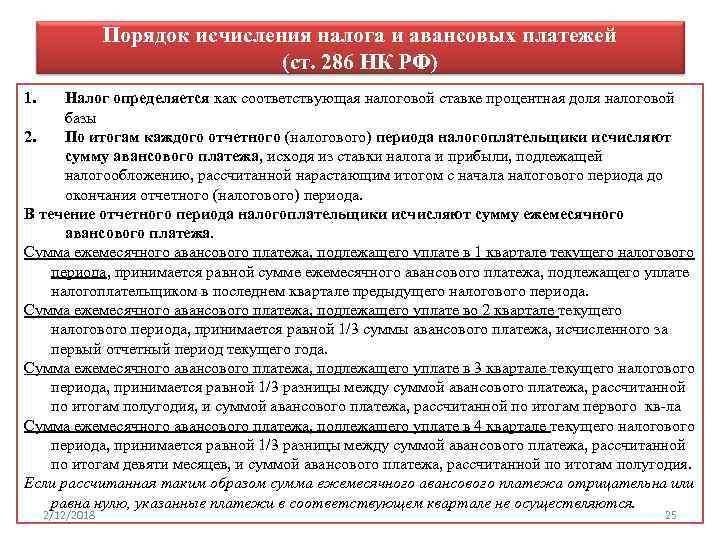 Порядок исчисления налога и авансовых платежей
(ст. 286 НК РФ)

1. Налог определяется как соответствующая налоговой ставке процентная доля налоговой базы
2. По итогам каждого отчетного (налогового) периода налогоплательщики исчисляют сумму авансового платежа, исходя из ставки налога и прибыли, подлежащей налогообложению, рассчитанной нарастающим итогом с начала налогового периода до окончания отчетного (налогового) периода.

В течение отчетного периода налогоплательщики исчисляют сумму ежемесячного авансового платежа.

Сумма ежемесячного авансового платежа, подлежащего уплате в 1 квартале текущего налогового периода, принимается равной сумме ежемесячного авансового платежа, подлежащего уплате налогоплательщиком в последнем квартале предыдущего налогового периода.

Сумма ежемесячного авансового платежа, подлежащего уплате во 2 квартале текущего налогового периода, принимается равной 1/3 суммы авансового платежа, исчисленного за первый отчетный период текущего года.

Сумма ежемесячного авансового платежа, подлежащего уплате в 3 квартале текущего налогового периода, принимается равной 1/3 разницы между суммой авансового платежа, рассчитанной по итогам полугодия, и суммой авансового платежа, рассчитанной по итогам первого кв-ла

Сумма ежемесячного авансового платежа, подлежащего уплате в 4 квартале текущего налогового периода, принимается равной 1/3 разницы между суммой авансового платежа, рассчитанной по итогам девяти месяцев, и суммой авансового платежа, рассчитанной по итогам полугодия.

Если рассчитанная таким образом сумма ежемесячного авансового платежа отрицательна или равна нулю, указанные платежи в соответствующем квартале не осуществляются.

2/12/2018

25